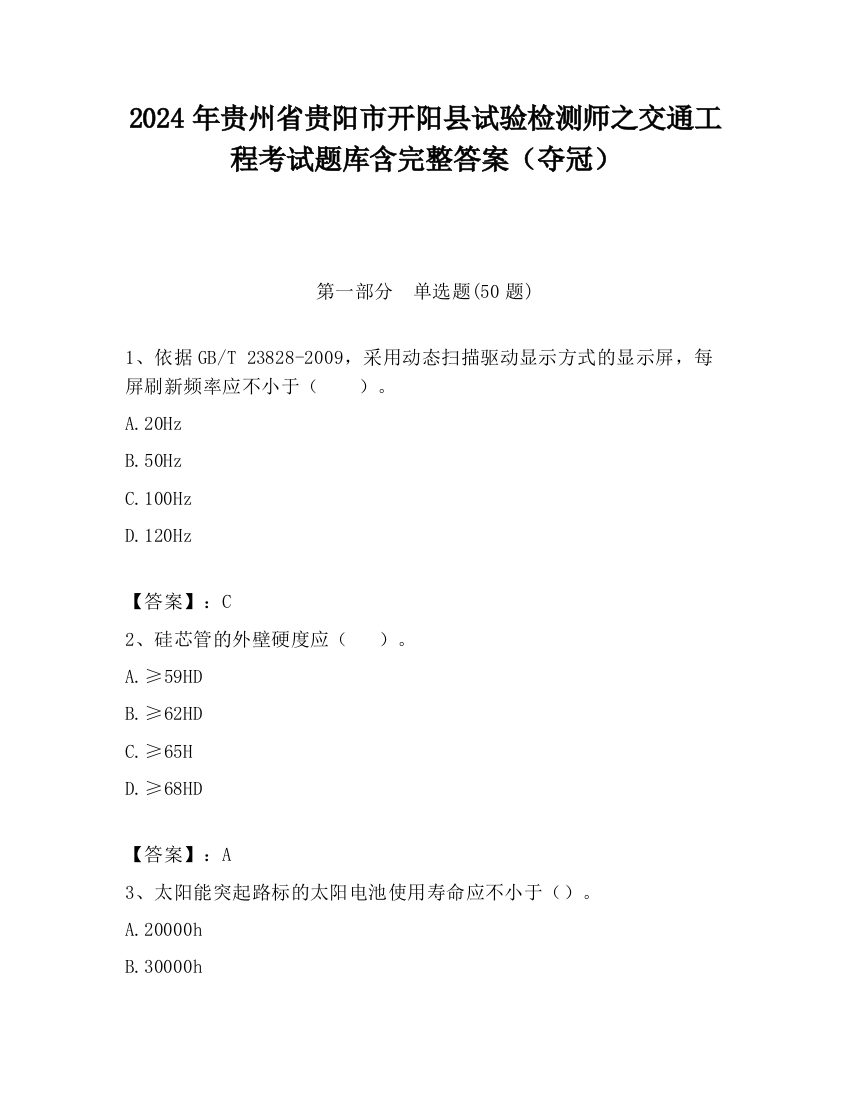 2024 年贵州省贵阳市开阳县试验检测师之交通工程考试题库含完整答案（夺冠）

第一部分　单选题(50 题)

1、依据 GB/T 23828-2009，采用动态扫描驱动显示方式的显示屏，每屏刷新频率应不小于（　　）。

A. 20Hz

B. 50Hz

C. 100Hz

D. 120Hz

【答案】：C

2、硅芯管的外壁硬度应（　　）。

A. ≥59HD

B. ≥62HD

C. ≥65H

D. ≥68HD

【答案】：A

3、太阳能突起路标的太阳电池使用寿命应不小于（）。

A. 20000h

B. 30000h